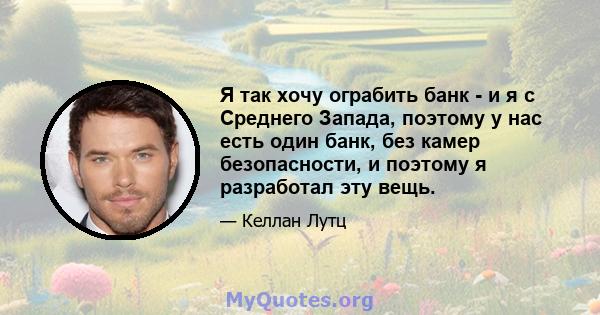 Я так хочу ограбить банк - и я с Среднего Запада, поэтому у нас есть один банк, без камер безопасности, и поэтому я разработал эту вещь.

— Келлан Лутц

MyQuotes.org